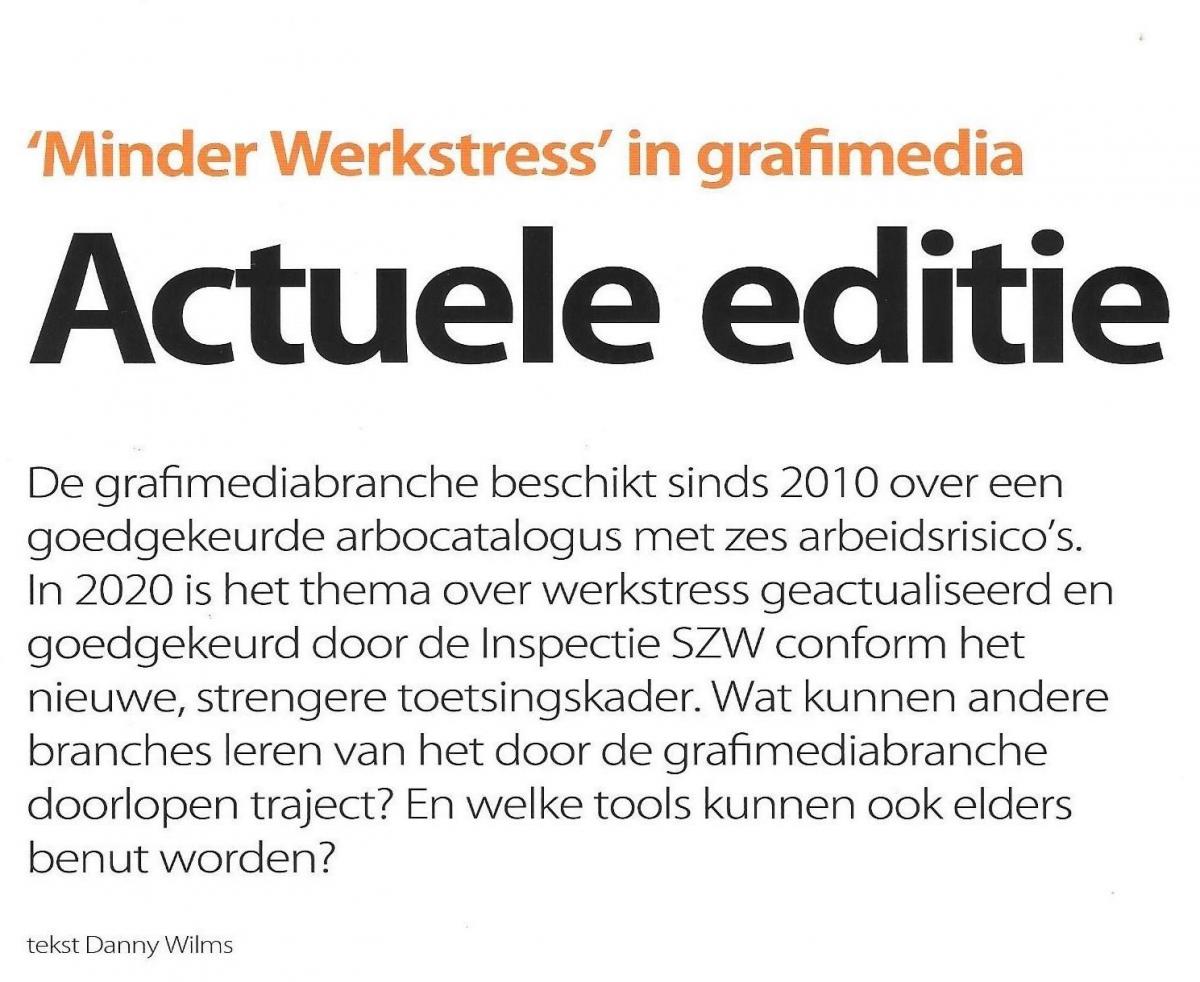 'Minder Werkstress' in grafimedia

Actuele editie

De grafimediabranche beschikt sinds 2010 over een goedgekeurde arbocatalogus met zes arbeidsrisico's. In 2020 is het thema over werkstress geactualiseerd en goedgekeurd door de Inspectie SZW conform het nieuwe, strengere toetsingskader. Wat kunnen andere branches leren van het door de grafimediabranche doorlopen traject? En welke tools kunnen ook elders benut worden?

tekst Danny Wilms